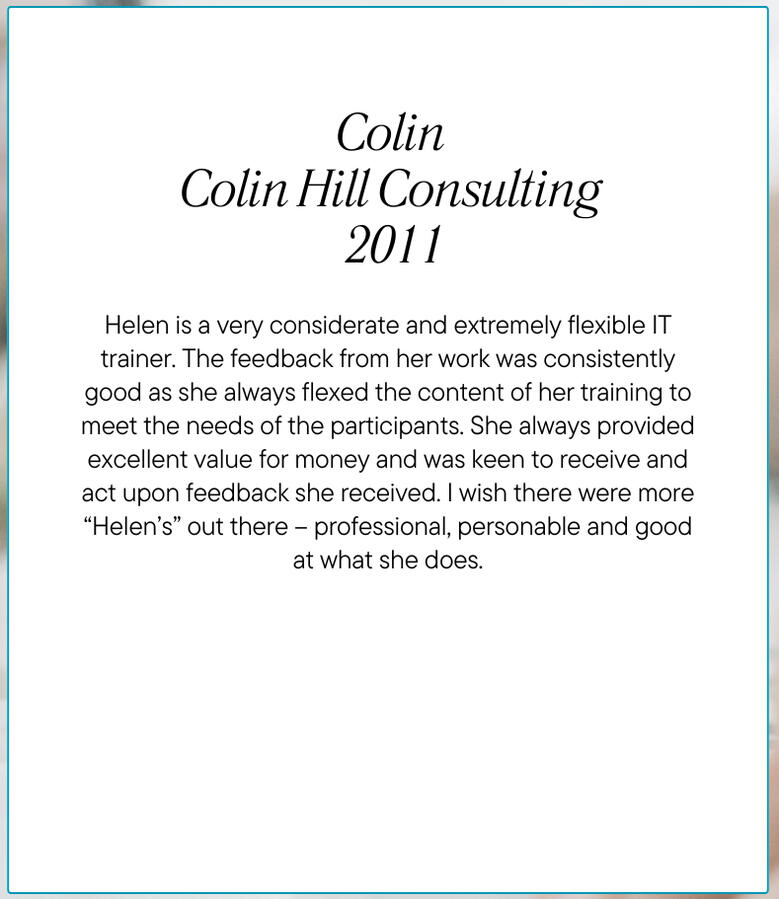 Colin
Colin Hill Consulting
2011

Helen is a very considerate and extremely flexible IT trainer. The feedback from her work was consistently good as she always flexed the content of her training to meet the needs of the participants. She always provided excellent value for money and was keen to receive and act upon feedback she received. I wish there were more “Helen’s” out there – professional, personable and good at what she does.